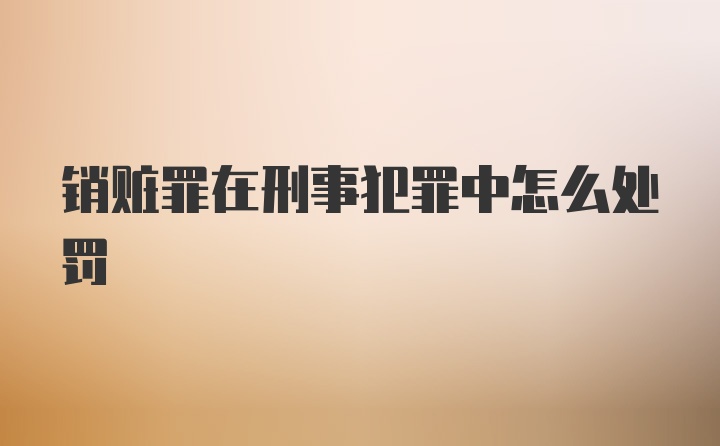 销赃罪在刑事犯罪中怎么处罚